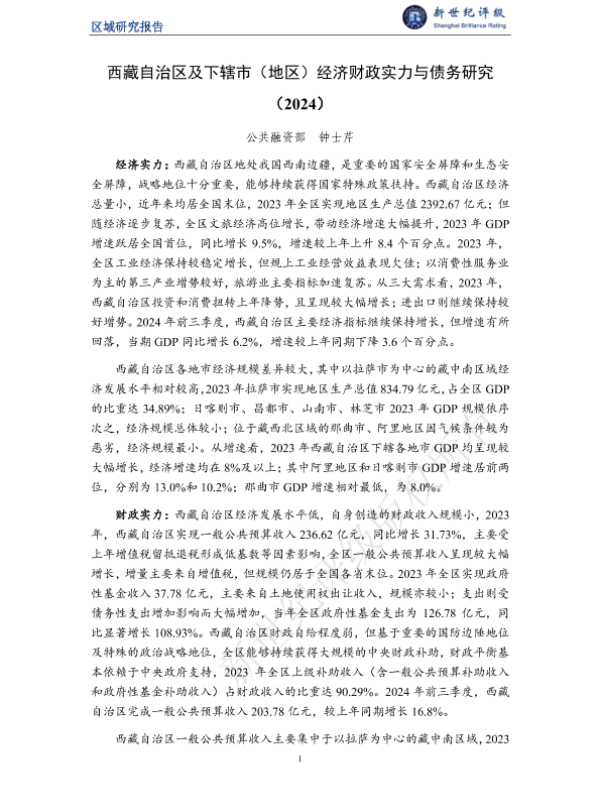 区域研究报告

新世纪评级
Shanghai Brilliance Rating

西藏自治区及下辖市（地区）经济财政实力与债务研究（2024）

公共融资部 钟士芹

经济实力：西藏自治区地处我国西南边疆，是重要的国家安全屏障和生态安全屏障，战略地位十分重要，能够持续获得国家特殊政策扶持。西藏自治区经济总量小，近年来均居全国末位，2023 年全区实现地区生产总值 2392.67 亿元；但随经济逐步复苏，全区文旅经济高位增长，带动经济增速大幅提升，2023 年 GDP 增速跃居全国首位，同比增长 9.5%，增速较上年上升 8.4 个百分点。2023 年，全区工业经济保持较稳定增长，但规上工业经营效益表现欠佳；以消费性服务业为主的第三产业增势较好，旅游业主要指标加速复苏。从三大需求看，2023 年，西藏自治区投资和消费扭转上年降势，且呈现较大幅增长；进出口则继续保持较好增势。2024 年前三季度，西藏自治区主要经济指标继续保持增长，但增速有所回落，当期 GDP 同比增长 6.2%，增速较上年同期下降 3.6 个百分点。

西藏自治区各地市经济规模差异较大，其中以拉萨市为中心的藏中南区域经济发展水平相对较高，2023 年拉萨市实现地区生产总值 834.79 亿元，占全区 GDP 的比重达 34.89%；日喀则市、昌都市、山南市、林芝市 2023 年 GDP 规模依序次之，经济规模总体较小；位于藏西北区域的那曲市、阿里地区因气候条件较为恶劣，经济规模最小。从增速看，2023 年西藏自治区下辖各地市 GDP 均呈现较大幅增长，经济增速均在 8%及以上；其中阿里地区和日喀则市 GDP 增速居前两位，分别为 13.0%和 10.2%；那曲市 GDP 增速相对最低，为 8.0%。

财政实力：西藏自治区经济发展水平低，自身创造的财政收入规模小，2023 年，西藏自治区实现一般公共预算收入 236.62 亿元，同比增长 31.73%，主要受上年增值税留抵退税形成低基数等因素影响，全区一般公共预算收入呈现较大幅增长，增量主要来自增值税，但规模仍居于全国各省末位。2023 年全区实现政府性基金收入 37.78 亿元，主要来自土地使用权出让收入，规模亦较小；支出则受债务性支出增加影响而大幅增加，当年全区政府性基金支出为 126.78 亿元，同比显著增长 108.93%。西藏自治区财政自给程度弱，但基于重要的国防边陲地位及特殊的政治战略地位，全区能够持续获得大规模的中央财政补助，财政平衡基本依赖于中央政府支持，2023 年全区上级补助收入（含一般公共预算补助收入和政府性基金补助收入）占财政收入的比重达 90.29%。2024 年前三季度，西藏自治区完成一般公共预算收入 203.78 亿元，较上年同期增长 16.8%。

西藏自治区一般公共预算收入主要集中于以拉萨为中心的藏中南区域，2023

1